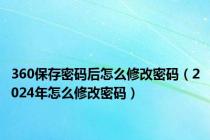 360保存密码后怎么修改密码（2024年怎么修改密码）